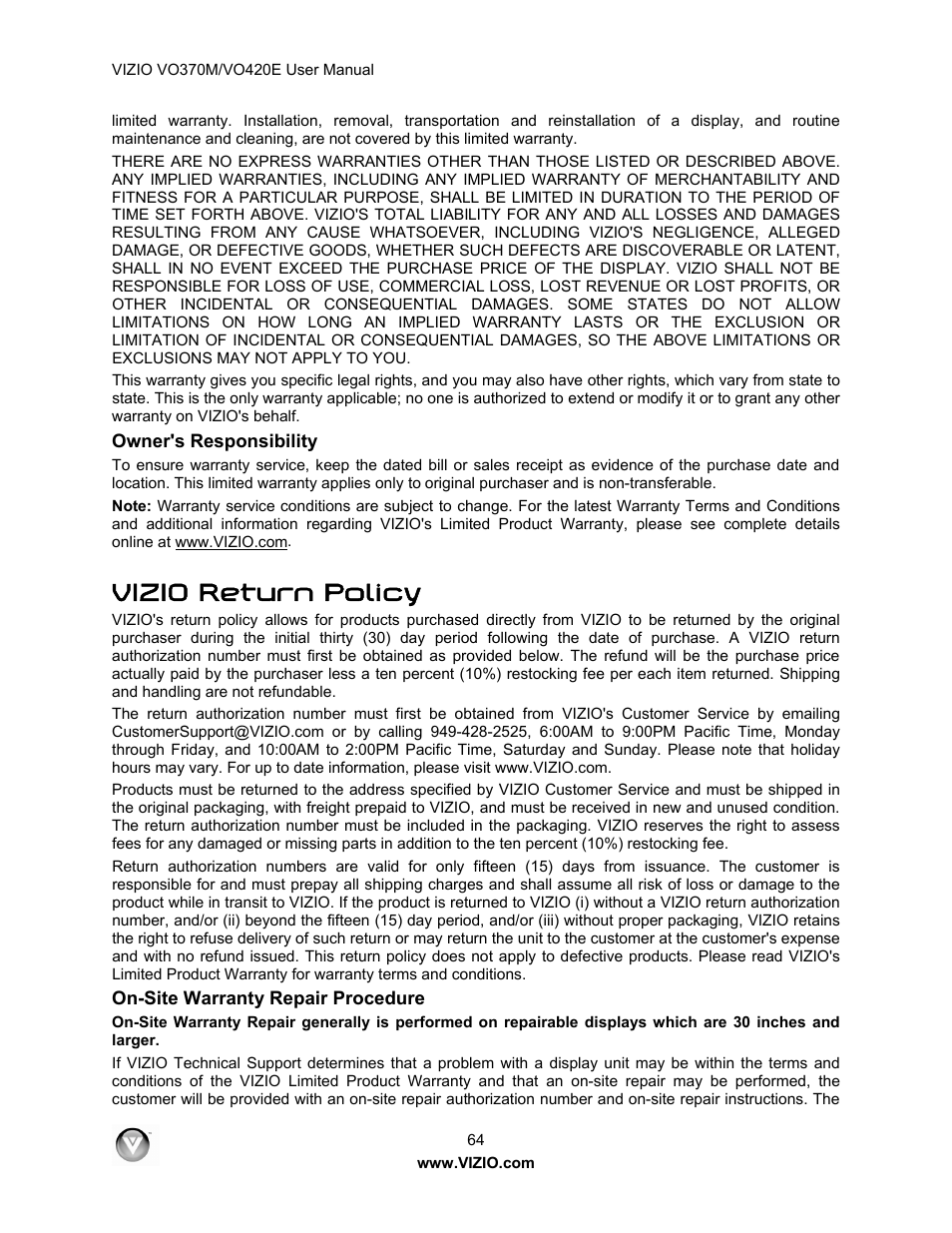 VIZIO VO370M/VO420E User Manual

limited warranty. Installation, removal, transportation and reinstallation of a display, and routine maintenance and cleaning, are not covered by this limited warranty.

THERE ARE NO EXPRESS WARRANTIES OTHER THAN THOSE LISTED OR DESCRIBED ABOVE. ANY IMPLIED WARRANTIES, INCLUDING ANY IMPLIED WARRANTY OF MERCHANTABILITY AND FITNESS FOR A PARTICULAR PURPOSE, SHALL BE LIMITED IN DURATION TO THE PERIOD OF TIME SET FORTH ABOVE. VIZIO'S TOTAL LIABILITY FOR ANY AND ALL LOSSES AND DAMAGES RESULTING FROM ANY CAUSE WHATSOEVER, INCLUDING VIZIO'S NEGLIGENCE, ALLEGED DAMAGE, OR DEFECTIVE GOODS, WHETHER SUCH DEFECTS ARE DISCOVERABLE OR LATENT, SHALL IN NO EVENT EXCEED THE PURCHASE PRICE OF THE DISPLAY. VIZIO SHALL NOT BE RESPONSIBLE FOR LOSS OF USE, COMMERCIAL LOSS, LOST REVENUE OR LOST PROFITS, OR OTHER INCIDENTAL OR CONSEQUENTIAL DAMAGES. SOME STATES DO NOT ALLOW LIMITATIONS ON HOW LONG AN IMPLIED WARRANTY LASTS OR THE EXCLUSION OR LIMITATION OF INCIDENTAL OR CONSEQUENTIAL DAMAGES, SO THE ABOVE LIMITATIONS OR EXCLUSIONS MAY NOT APPLY TO YOU.

This warranty gives you specific legal rights, and you may also have other rights, which vary from state to state. This is the only warranty applicable; no one is authorized to extend or modify it or to grant any other warranty on VIZIO's behalf.

Owner's Responsibility

To ensure warranty service, keep the dated bill or sales receipt as evidence of the purchase date and location. This limited warranty applies only to original purchaser and is non-transferable.

Note: Warranty service conditions are subject to change. For the latest Warranty Terms and Conditions and additional information regarding VIZIO's Limited Product Warranty, please see complete details online at www.VIZIO.com.

VIZIO Return Policy

VIZIO's return policy allows for products purchased directly from VIZIO to be returned by the original purchaser during the initial thirty (30) day period following the date of purchase. A VIZIO return authorization number must first be obtained as provided below. The refund will be the purchase price actually paid by the purchaser less a ten percent (10%) restocking fee per each item returned. Shipping and handling are not refundable.

The return authorization number must first be obtained from VIZIO's Customer Service by emailing CustomerSupport@VIZIO.com or by calling 949-428-2525, 6:00AM to 9:00PM Pacific Time, Monday through Friday, and 10:00AM to 2:00PM Pacific Time, Saturday and Sunday. Please note that holiday hours may vary. For up to date information, please visit www.VIZIO.com.

Products must be returned to the address specified by VIZIO Customer Service and must be shipped in the original packaging, with freight prepaid to VIZIO, and must be received in new and unused condition. The return authorization number must be included in the packaging. VIZIO reserves the right to assess fees for any damaged or missing parts in addition to the ten percent (10%) restocking fee.

Return authorization numbers are valid for only fifteen (15) days from issuance. The customer is responsible for and must prepay all shipping charges and shall assume all risk of loss or damage to the product while in transit to VIZIO. If the product is returned to VIZIO (i) without a VIZIO return authorization number, and/or (ii) beyond the fifteen (15) day period, and/or (iii) without proper packaging, VIZIO retains the right to refuse delivery of such return or may return the unit to the customer at the customer's expense and with no refund issued. This return policy does not apply to defective products. Please read VIZIO's Limited Product Warranty for warranty terms and conditions.

On-Site Warranty Repair Procedure

On-Site Warranty Repair generally is performed on repairable displays which are 30 inches and larger.

If VIZIO Technical Support determines that a problem with a display unit may be within the terms and conditions of the VIZIO Limited Product Warranty and that an on-site repair may be performed, the customer will be provided with an on-site repair authorization number and on-site repair instructions. The

64
www.VIZIO.com